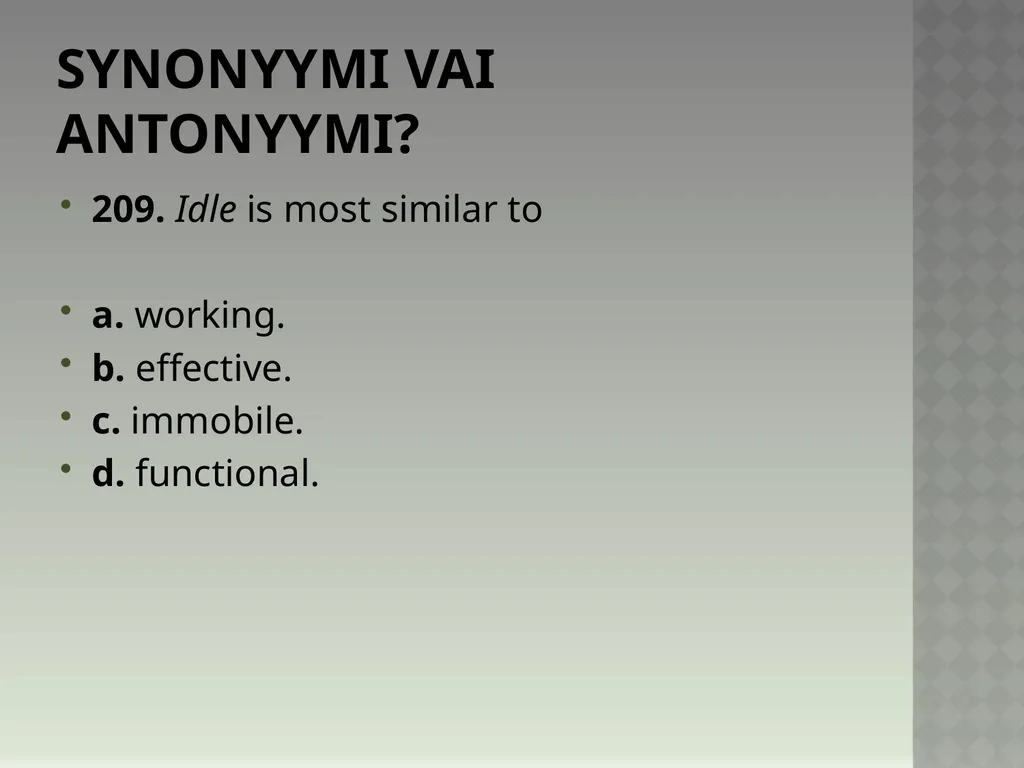 SYNONYYMI VAI ANTONYYMI?

• 209. Idle is most similar to

• a. working.
• b. effective.
• c. immobile.
• d. functional.